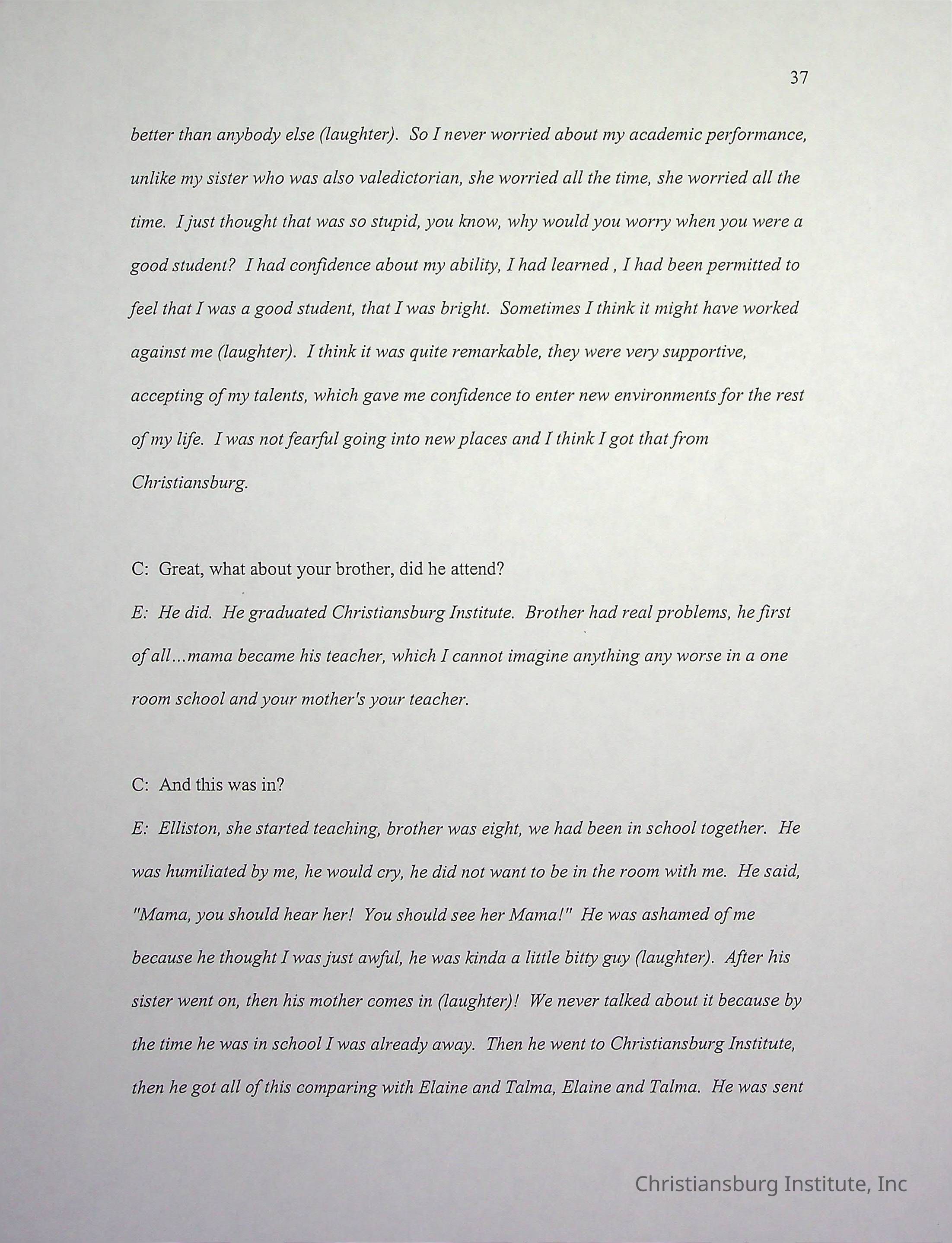 37

better than anybody else (laughter). So I never worried about my academic performance, unlike my sister who was also valedictorian, she worried all the time, she worried all the time. I just thought that was so stupid, you know, why would you worry when you were a good student? I had confidence about my ability, I had learned , I had been permitted to feel that I was a good student, that I was bright. Sometimes I think it might have worked against me (laughter). I think it was quite remarkable, they were very supportive, accepting of my talents, which gave me confidence to enter new environments for the rest of my life. I was not fearful going into new places and I think I got that from Christiansburg.

C: Great, what about your brother, did he attend?
E: He did. He graduated Christiansburg Institute. Brother had real problems, he first of all...mama became his teacher, which I cannot imagine anything any worse in a one room school and your mother's your teacher.

C: And this was in?
E: Elliston, she started teaching, brother was eight, we had been in school together. He was humiliated by me, he would cry, he did not want to be in the room with me. He said, "Mama, you should hear her! You should see her Mama!" He was ashamed of me because he thought I was just awful, he was kinda a little bitty guy (laughter). After his sister went on, then his mother comes in (laughter)! We never talked about it because by the time he was in school I was already away. Then he went to Christiansburg Institute, then he got all of this comparing with Elaine and Talma, Elaine and Talma. He was sent

Christiansburg Institute, Inc